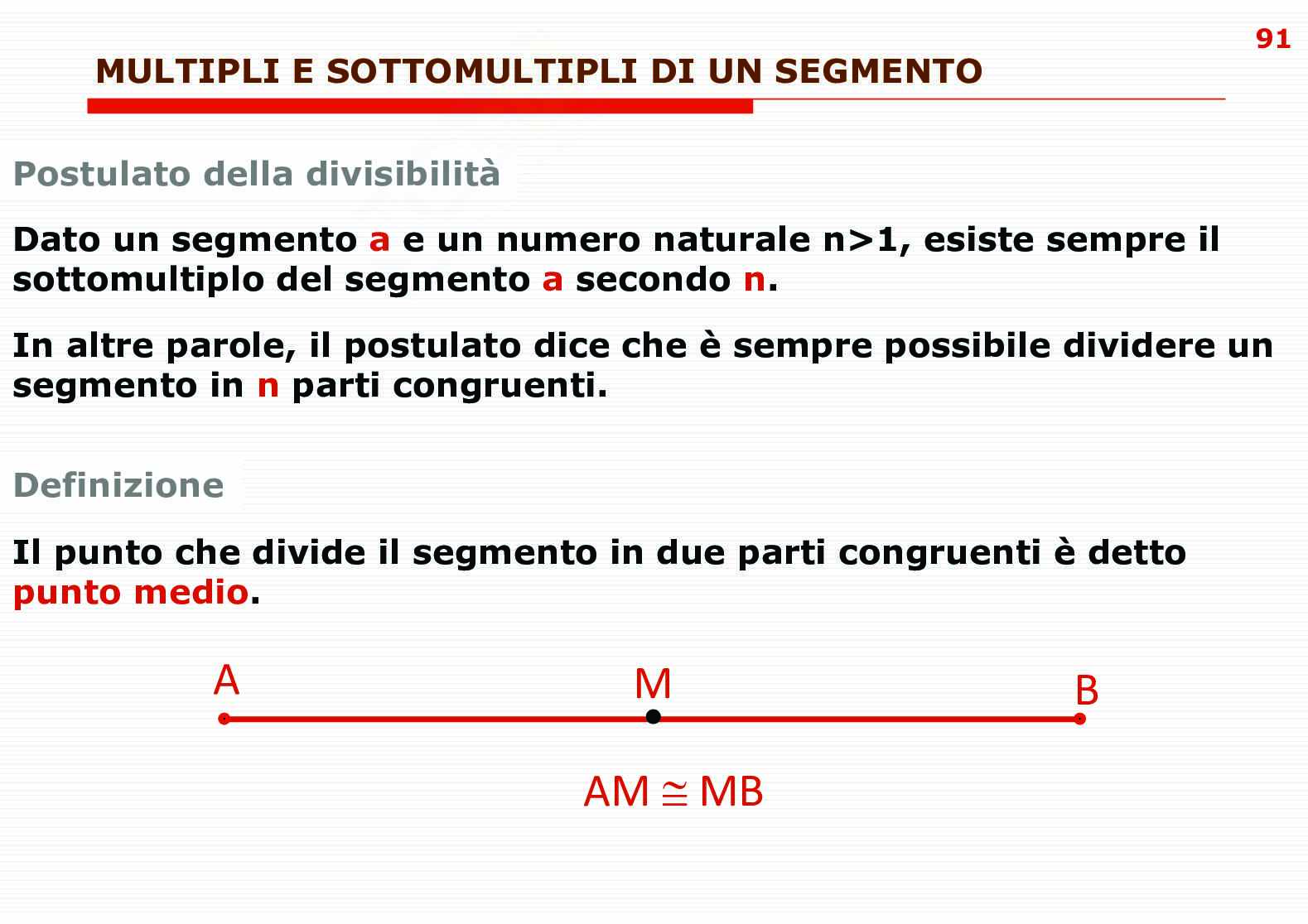 91

MULTIPLI E SOTTOMULTIPLI DI UN SEGMENTO

Postulato della divisibilità

Dato un segmento a e un numero naturale n>1, esiste sempre il sottomultiplo del segmento a secondo n.

In altre parole, il postulato dice che è sempre possibile dividere un segmento in n parti congruenti.

Definizione

Il punto che divide il segmento in due parti congruenti è detto punto medio.

A
M
B

$AM \cong MB$